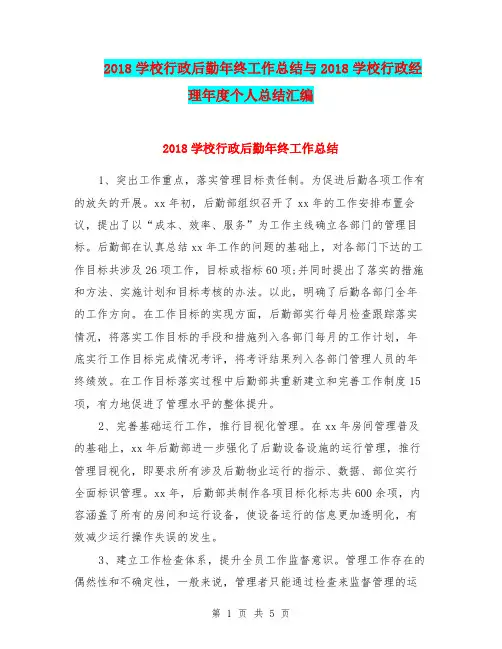 2018 学校行政后勤年终工作总结与 2018 学校行政经理年度个人总结汇编

2018 学校行政后勤年终工作总结

1、突出工作重点，落实管理目标责任制。为促进后勤各项工作有的放矢的开展。xx 年初，后勤部组织召开了 xx 年的工作安排布置会议，提出了以“成本、效率、服务”为工作主线确立各部门的管理目标。后勤部在认真总结 xx 年工作的问题的基础上，对各部门下达的工作目标共涉及 26 项工作，目标或指标 60 项;并同时提出了落实的措施和方法、实施计划和目标考核的办法。以此，明确了后勤各部门全年的工作方向。在工作目标的实现方面，后勤部实行每月检查跟踪落实情况，将落实工作目标的手段和措施列入各部门每月的工作计划，年底实行工作目标完成情况考评，将考评结果列入各部门管理人员的年终绩效。在工作目标落实过程中后勤部共重新建立和完善工作制度 15 项，有力地促进了管理水平的整体提升。

2、完善基础运行工作，推行目视化管理。在 xx 年房间管理普及的基础上，xx 年后勤部进一步强化了后勤设备设施的运行管理，推行管理目视化，即要求所有涉及后勤物业运行的指示、数据、部位实行全面标识管理。xx 年，后勤部共制作各项目标化标志共 600 余项，内容涵盖了所有的房间和运行设备，使设备运行的信息更加透明化，有效减少运行操作失误的发生。

3、建立工作检查体系，提升全员工作监督意识。管理工作存在的偶然性和不确定性，一般来说，管理者只能通过检查来监督管理的运

第 1 页 共 5 页